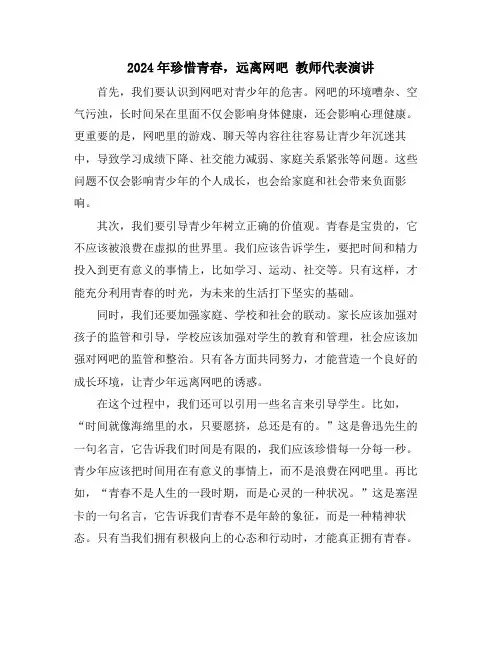 2024年珍惜青春，远离网吧 教师代表演讲

首先，我们要认识到网吧对青少年的危害。网吧的环境嘈杂、空气污浊，长时间呆在里面不仅会影响身体健康，还会影响心理健康。更重要的是，网吧里的游戏、聊天等内容往往容易让青少年沉迷其中，导致学习成绩下降、社交能力减弱、家庭关系紧张等问题。这些问题不仅会影响青少年的个人成长，也会给家庭和社会带来负面影响。

其次，我们要引导青少年树立正确的价值观。青春是宝贵的，它不应该被浪费在虚拟的世界里。我们应该告诉学生，要把时间和精力投入到更有意义的事情上，比如学习、运动、社交等。只有这样，才能充分利用青春的时光，为未来的生活打下坚实的基础。

同时，我们还要加强家庭、学校和社会的联动。家长应该加强对孩子的监管和引导，学校应该加强对学生的教育和管理，社会应该加强对网吧的监管和整治。只有各方面共同努力，才能营造一个良好的成长环境，让青少年远离网吧的诱惑。

在这个过程中，我们还可以引用一些名言来引导学生。比如，“时间就像海绵里的水，只要愿挤，总还是有的。”这是鲁迅先生的一句名言，它告诉我们时间是有限的，我们应该珍惜每一分每一秒。青少年应该把时间用在有意义的事情上，而不是浪费在网吧里。再比如，“青春不是人生的一段时期，而是心灵的一种状况。”这是塞涅卡的一句名言，它告诉我们青春不是年龄的象征，而是一种精神状态。只有当我们拥有积极向上的心态和行动时，才能真正拥有青春。